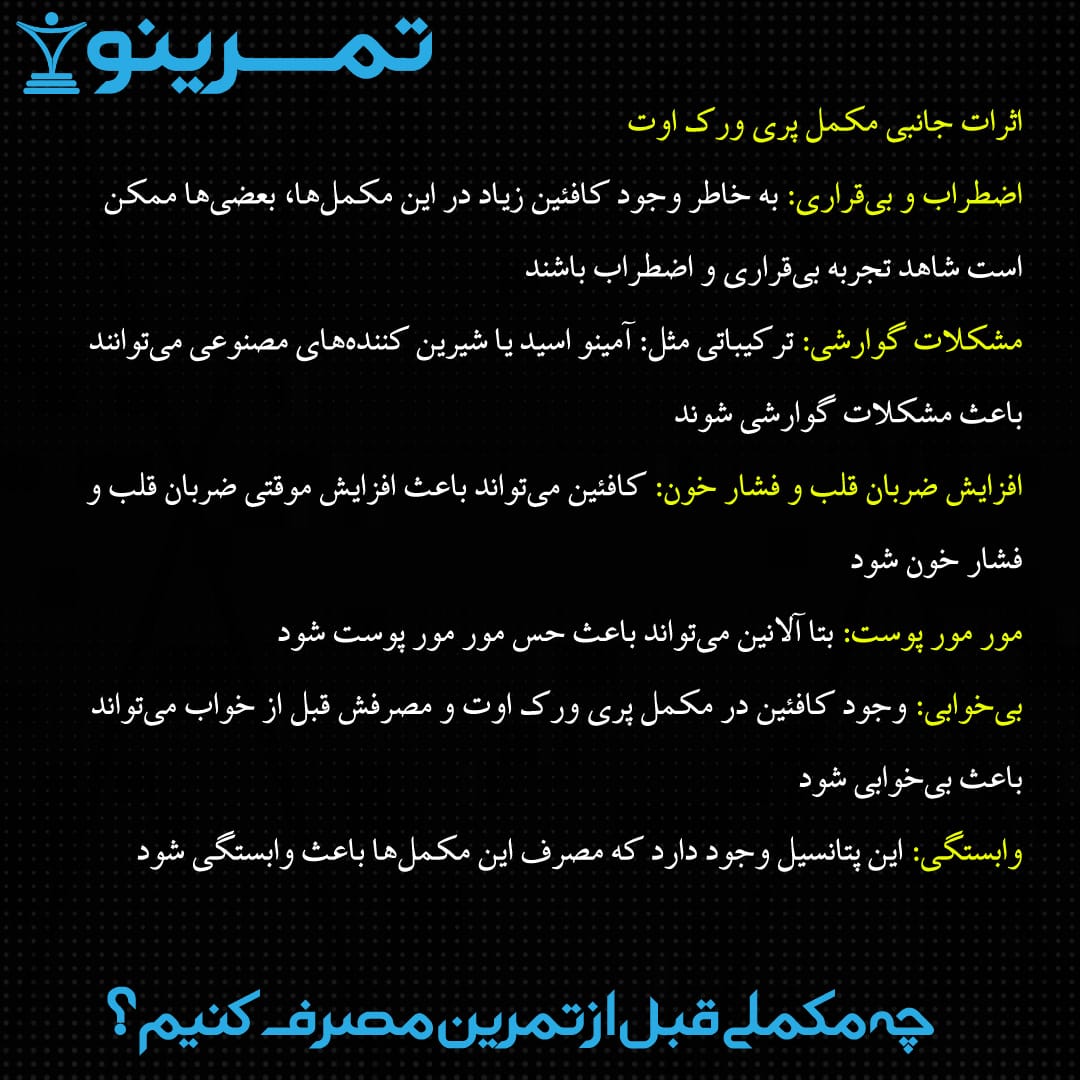 تمرینو

اثرات جانبی مکمل پری ورک اوت

اضطراب و بی‌قراری: به خاطر وجود کافئین زیاد در این مکمل‌ها، بعضی‌ها ممکن است شاهد تجربه بی‌قراری و اضطراب باشند

مشکلات گوارشی: ترکیباتی مثل: آمینو اسید یا شیرین کننده‌های مصنوعی می‌توانند باعث مشکلات گوارشی شوند

افزایش ضربان قلب و فشار خون: کافئین می‌تواند باعث افزایش موقتی ضربان قلب و فشار خون شود

مور مور پوست: بتا آلانین می‌تواند باعث حس مور مور پوست شود

بی‌خوابی: وجود کافئین در مکمل پری ورک اوت و مصرفش قبل از خواب می‌تواند باعث بی‌خوابی شود

وابستگی: این پتانسیل وجود دارد که مصرف این مکمل‌ها باعث وابستگی شود

چه مکملی قبل از تمرین مصرف کنیم؟